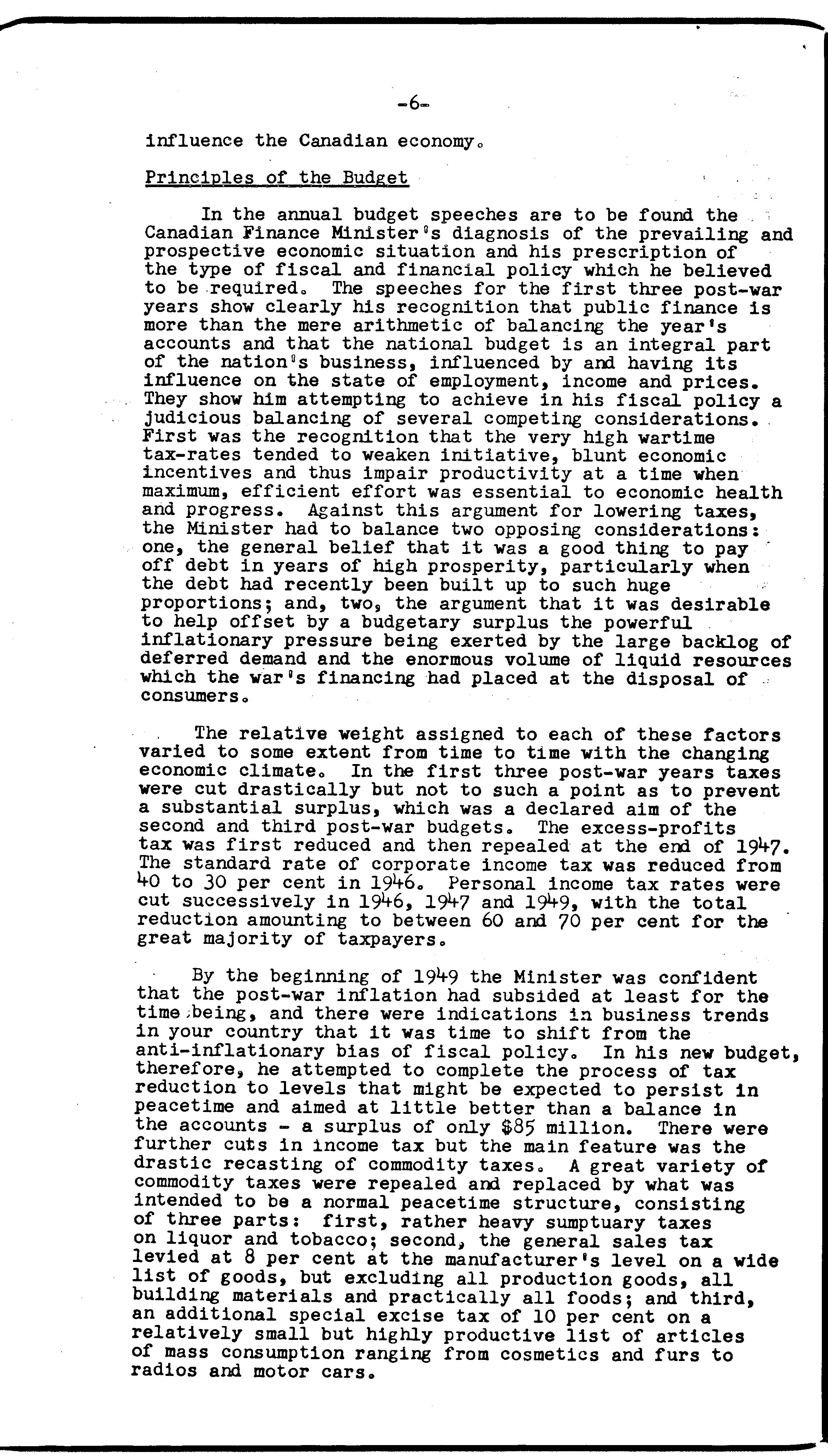 -6-

influence the Canadian economy.

Principles of the Budget

In the annual budget speeches are to be found the Canadian Finance Minister's diagnosis of the prevailing and prospective economic situation and his prescription of the type of fiscal and financial policy which he believed to be required. The speeches for the first three post-war years show clearly his recognition that public finance is more than the mere arithmetic of balancing the year's accounts and that the national budget is an integral part of the nation's business, influenced by and having its influence on the state of employment, income and prices. They show him attempting to achieve in his fiscal policy a judicious balancing of several competing considerations. First was the recognition that the very high wartime tax-rates tended to weaken initiative, blunt economic incentives and thus impair productivity at a time when maximum, efficient effort was essential to economic health and progress. Against this argument for lowering taxes, the Minister had to balance two opposing considerations: one, the general belief that it was a good thing to pay off debt in years of high prosperity, particularly when the debt had recently been built up to such huge proportions; and, two, the argument that it was desirable to help offset by a budgetary surplus the powerful inflationary pressure being exerted by the large backlog of deferred demand and the enormous volume of liquid resources which the war's financing had placed at the disposal of consumers.

The relative weight assigned to each of these factors varied to some extent from time to time with the changing economic climate. In the first three post-war years taxes were cut drastically but not to such a point as to prevent a substantial surplus, which was a declared aim of the second and third post-war budgets. The excess-profits tax was first reduced and then repealed at the end of 1947. The standard rate of corporate income tax was reduced from 40 to 30 per cent in 1946. Personal income tax rates were cut successively in 1946, 1947 and 1949, with the total reduction amounting to between 60 and 70 per cent for the great majority of taxpayers.

By the beginning of 1949 the Minister was confident that the post-war inflation had subsided at least for the time being, and there were indications in business trends in your country that it was time to shift from the anti-inflationary bias of fiscal policy. In his new budget, therefore, he attempted to complete the process of tax reduction to levels that might be expected to persist in peacetime and aimed at little better than a balance in the accounts - a surplus of only $85 million. There were further cuts in income tax but the main feature was the drastic recasting of commodity taxes. A great variety of commodity taxes were repealed and replaced by what was intended to be a normal peacetime structure, consisting of three parts: first, rather heavy sumptuary taxes on liquor and tobacco; second, the general sales tax levied at 8 per cent at the manufacturer's level on a wide list of goods, but excluding all production goods, all building materials and practically all foods; and third, an additional special excise tax of 10 per cent on a relatively small but highly productive list of articles of mass consumption ranging from cosmetics and furs to radios and motor cars.